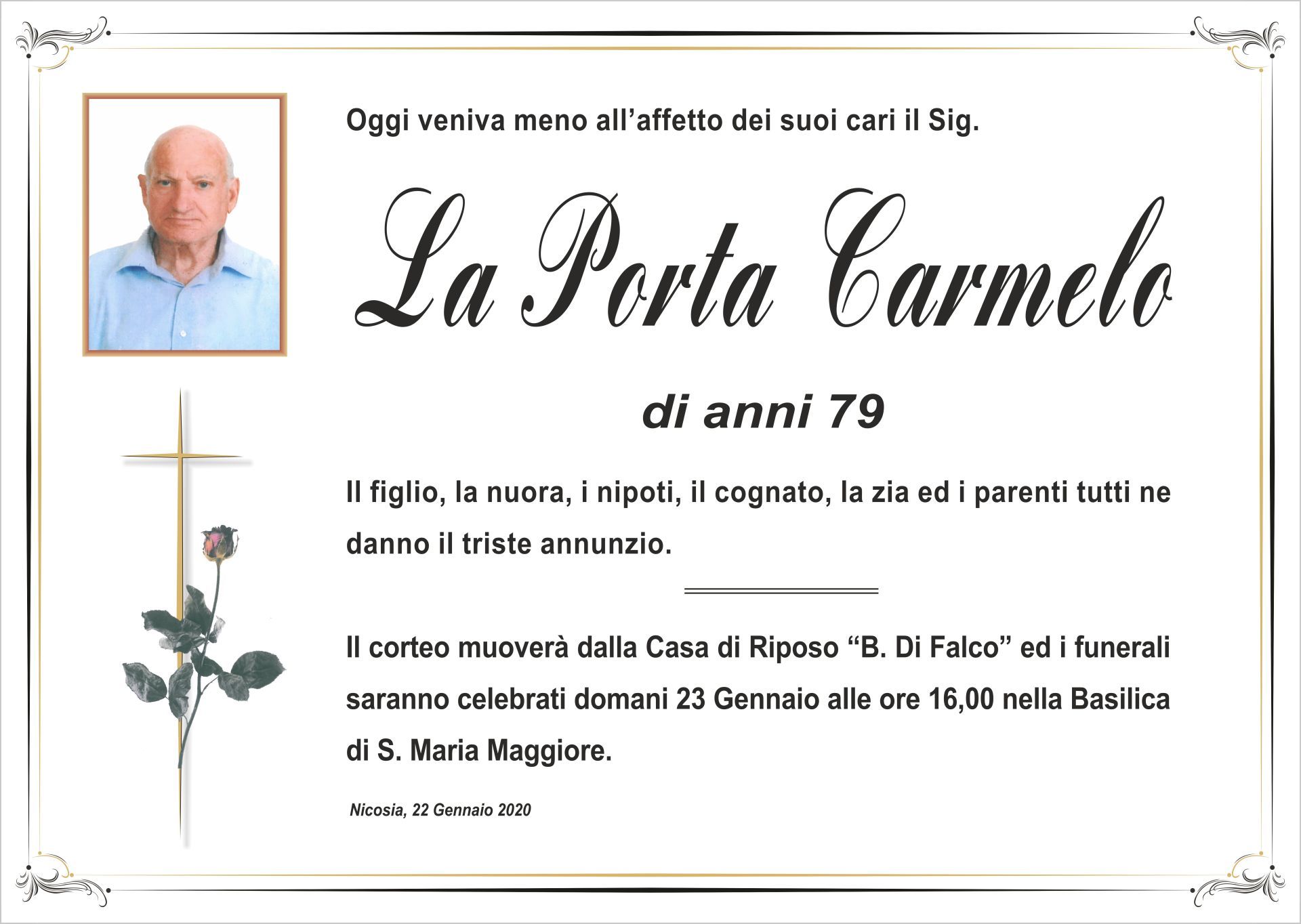 Oggi veniva meno all'affetto dei suoi cari il Sig.

La Porta Carmelo

di anni 79

Il figlio, la nuora, i nipoti, il cognato, la zia ed i parenti tutti ne danno il triste annunzio.

Il corteo muoverà dalla Casa di Riposo "B. Di Falco" ed i funerali saranno celebrati domani 23 Gennaio alle ore 16,00 nella Basilica di S. Maria Maggiore.

Nicosia, 22 Gennaio 2020